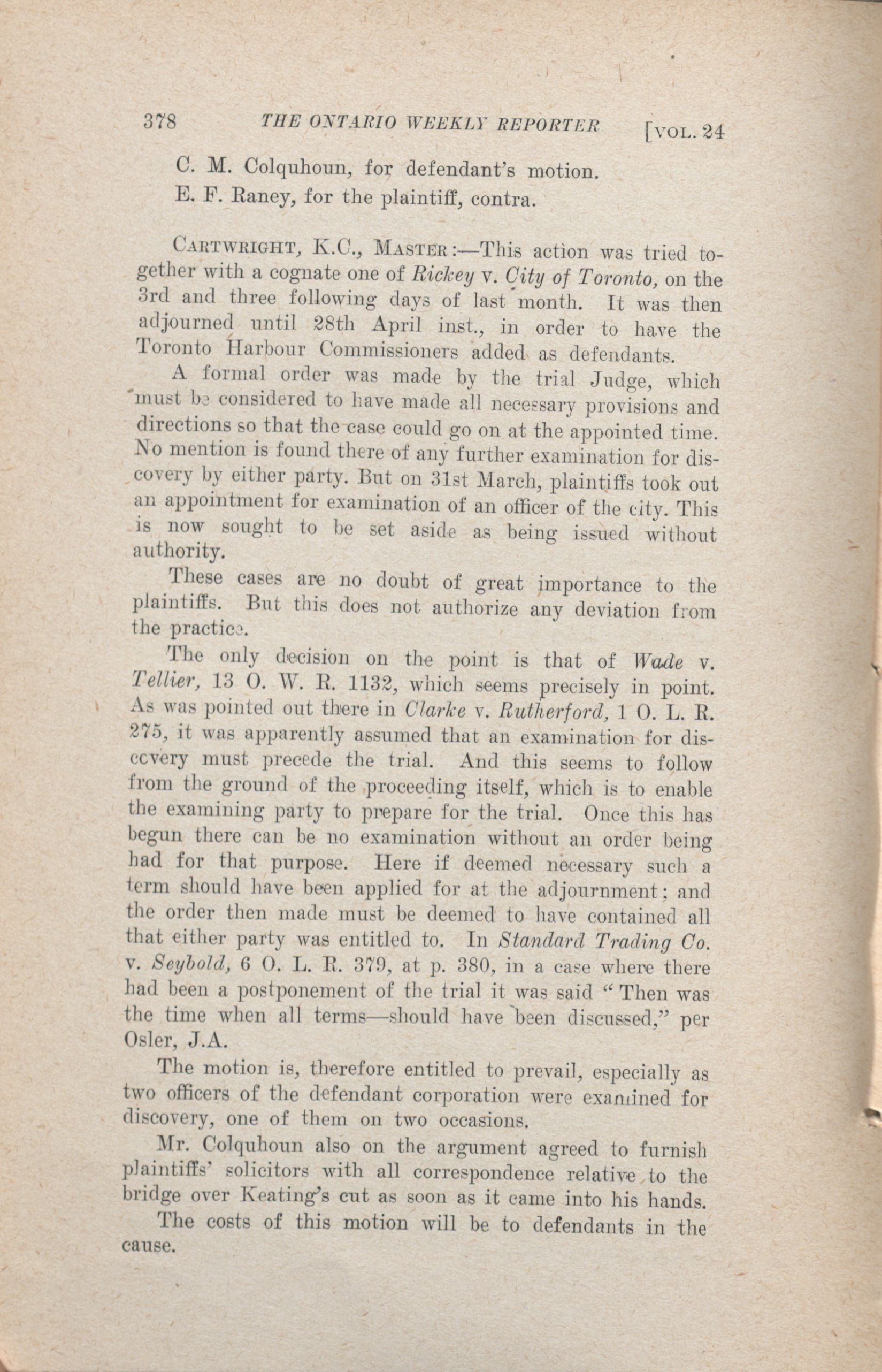 378 THE ONTARIO WEEKLY REPORTER [VOL. 24

C. M. Colquhoun, for defendant's motion.

E. F. Raney, for the plaintiff, contra.

CARTWRIGHT, K.C., MASTER:—This action was tried together with a cognate one of Rickey v. City of Toronto, on the 3rd and three following days of last month. It was then adjourned until 28th April inst., in order to have the Toronto Harbour Commissioners added as defendants.

A formal order was made by the trial Judge, which must be considered to have made all necessary provisions and directions so that the case could go on at the appointed time. No mention is found there of any further examination for discovery by either party. But on 31st March, plaintiffs took out an appointment for examination of an officer of the city. This is now sought to be set aside as being issued without authority.

These cases are no doubt of great importance to the plaintiffs. But this does not authorize any deviation from the practice.

The only decision on the point is that of Wade v. Tellier, 13 O. W. R. 1132, which seems precisely in point. As was pointed out there in Clarke v. Rutherford, 1 O. L. R. 275, it was apparently assumed that an examination for discovery must precede the trial. And this seems to follow from the ground of the proceeding itself, which is to enable the examining party to prepare for the trial. Once this has begun there can be no examination without an order being had for that purpose. Here if deemed necessary such a term should have been applied for at the adjournment; and the order then made must be deemed to have contained all that either party was entitled to. In Standard Trading Co. v. Seybold, 6 O. L. R. 379, at p. 380, in a case where there had been a postponement of the trial it was said "Then was the time when all terms—should have been discussed," per Osler, J.A.

The motion is, therefore entitled to prevail, especially as two officers of the defendant corporation were examined for discovery, one of them on two occasions.

Mr. Colquhoun also on the argument agreed to furnish plaintiffs' solicitors with all correspondence relative to the bridge over Keating's cut as soon as it came into his hands.

The costs of this motion will be to defendants in the cause.